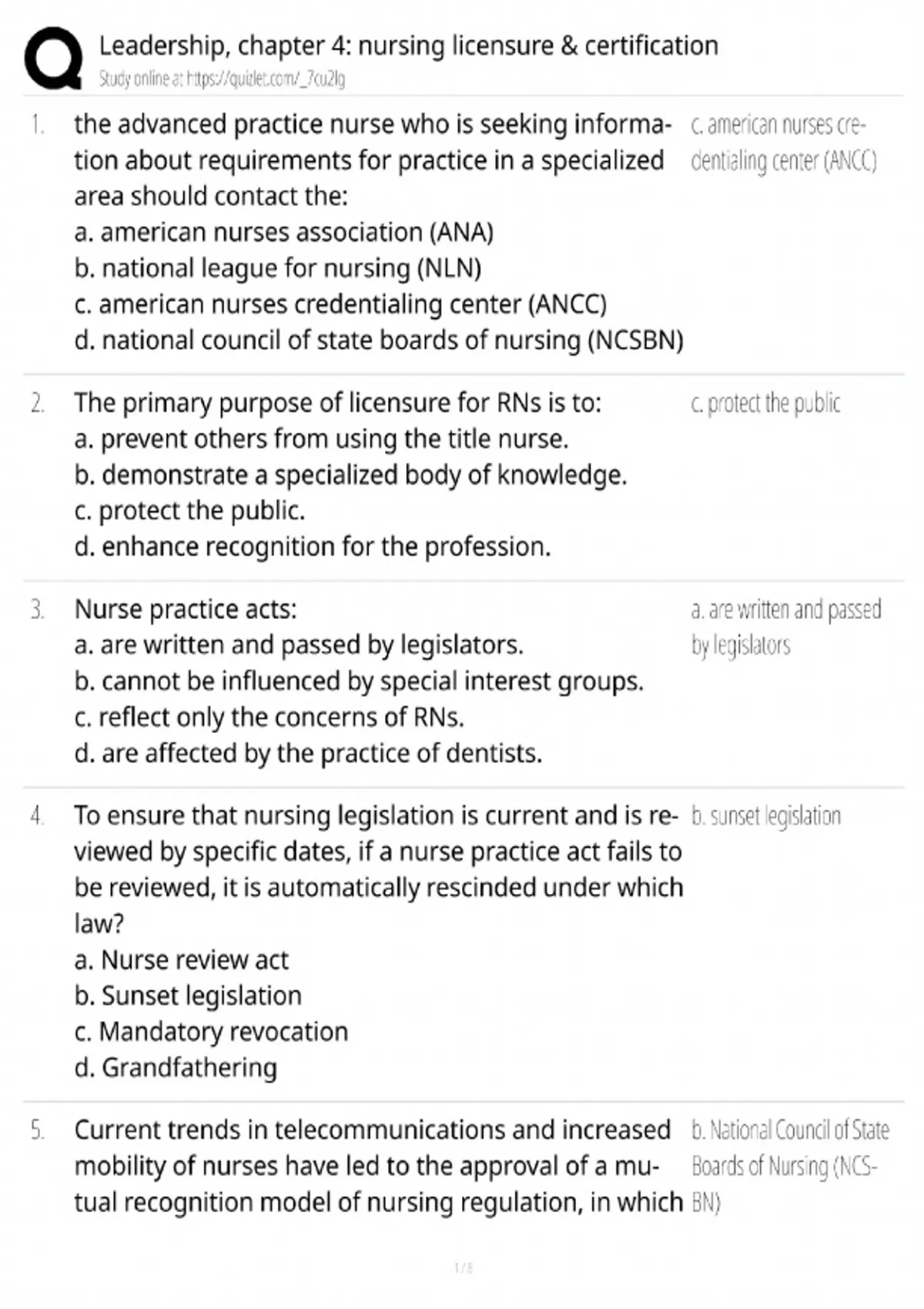 Leadership, chapter 4: nursing licensure & certification
Study online at https://quizlet.com/_7cu2lg

1. the advanced practice nurse who is seeking information about requirements for practice in a specialized area should contact the:
a. american nurses association (ANA)
b. national league for nursing (NLN)
c. american nurses credentialing center (ANCC)
d. national council of state boards of nursing (NCSBN)

c. american nurses credentialing center (ANCC)

2. The primary purpose of licensure for RNs is to:
a. prevent others from using the title nurse.
b. demonstrate a specialized body of knowledge.
c. protect the public.
d. enhance recognition for the profession.

c. protect the public

3. Nurse practice acts:
a. are written and passed by legislators.
b. cannot be influenced by special interest groups.
c. reflect only the concerns of RNs.
d. are affected by the practice of dentists.

a. are written and passed by legislators

4. To ensure that nursing legislation is current and is reviewed by specific dates, if a nurse practice act fails to be reviewed, it is automatically rescinded under which law?
a. Nurse review act
b. Sunset legislation
c. Mandatory revocation
d. Grandfathering

b. sunset legislation

5. Current trends in telecommunications and increased mobility of nurses have led to the approval of a mutual recognition model of nursing regulation, in which

b. National Council of State Boards of Nursing (NCSBN)

1 / 8